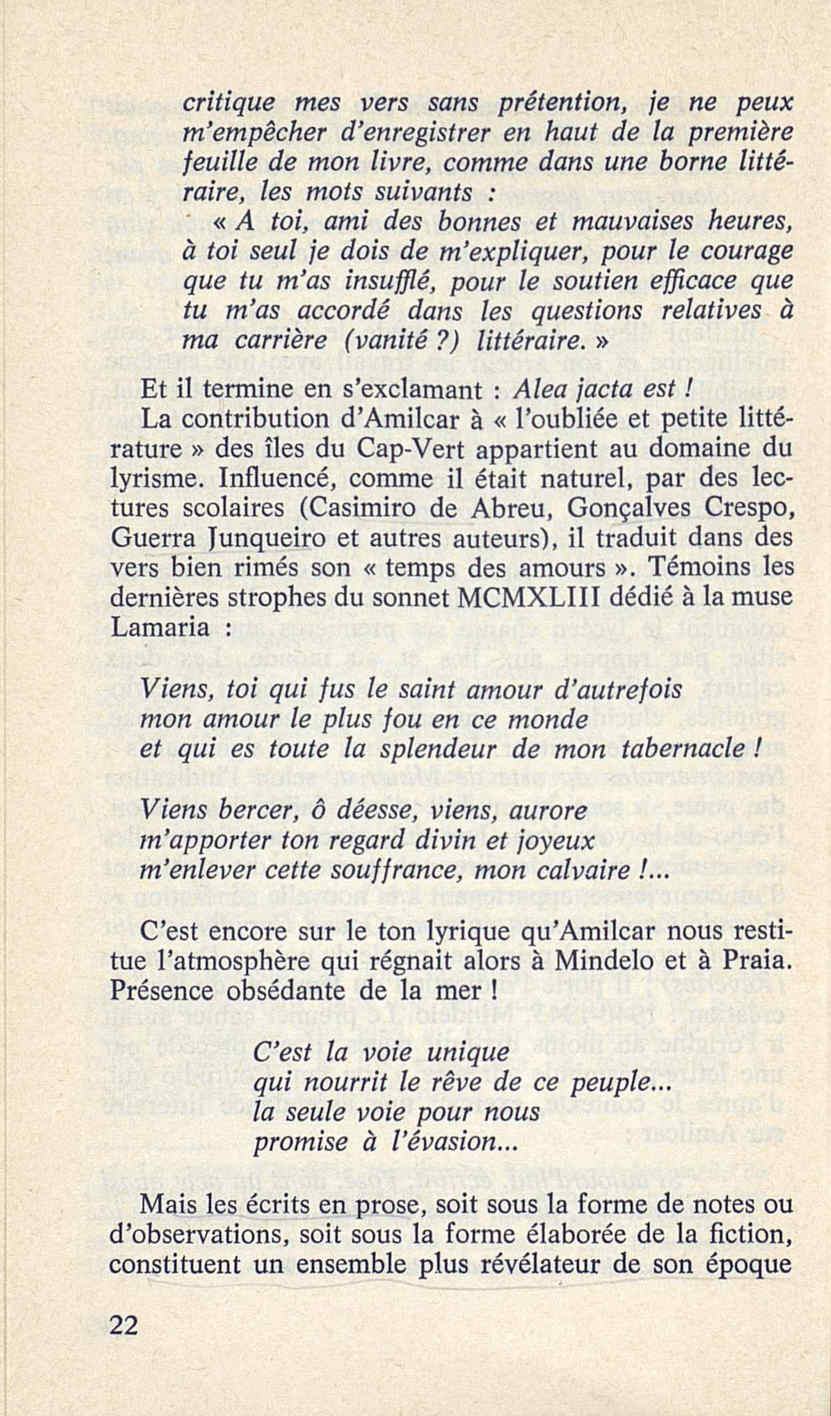 critique mes vers sans prétention, je ne peux m'empêcher d'enregistrer en haut de la première feuille de mon livre, comme dans une borne littéraire, les mots suivants :

« A toi, ami des bonnes et mauvaises heures, à toi seul je dois de m'expliquer, pour le courage que tu m'as insufflé, pour le soutien efficace que tu m'as accordé dans les questions relatives à ma carrière (vanité ?) littéraire. »

Et il termine en s'exclamant : Alea jacta est !

La contribution d'Amilcar à « l'oubliée et petite littérature » des îles du Cap-Vert appartient au domaine du lyrisme. Influencé, comme il était naturel, par des lectures scolaires (Casimiro de Abreu, Gonçalves Crespo, Guerra Junqueiro et autres auteurs), il traduit dans des vers bien rimés son « temps des amours ». Témoins les dernières strophes du sonnet MCMXLIII dédié à la muse Lamaria :

Viens, toi qui fus le saint amour d'autrefois
mon amour le plus fou en ce monde
et qui es toute la splendeur de mon tabernacle !

Viens bercer, ô déesse, viens, aurore
m'apporter ton regard divin et joyeux
m'enlever cette souffrance, mon calvaire !...

C'est encore sur le ton lyrique qu'Amilcar nous restitue l'atmosphère qui régnait alors à Mindelo et à Praia. Présence obsédante de la mer !

C'est la voie unique
qui nourrit le rêve de ce peuple...
la seule voie pour nous
promise à l'évasion...

Mais les écrits en prose, soit sous la forme de notes ou d'observations, soit sous la forme élaborée de la fiction, constituent un ensemble plus révélateur de son époque

22